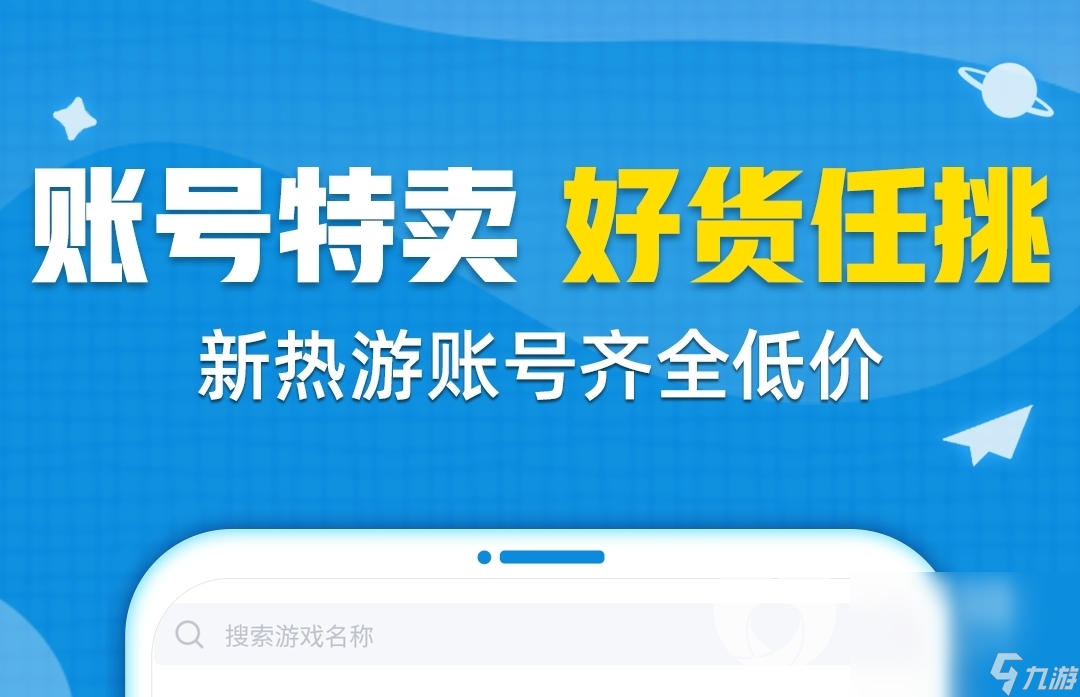 账号特卖 好货任挑

新热游账号齐全低价

搜索游戏名称

九游